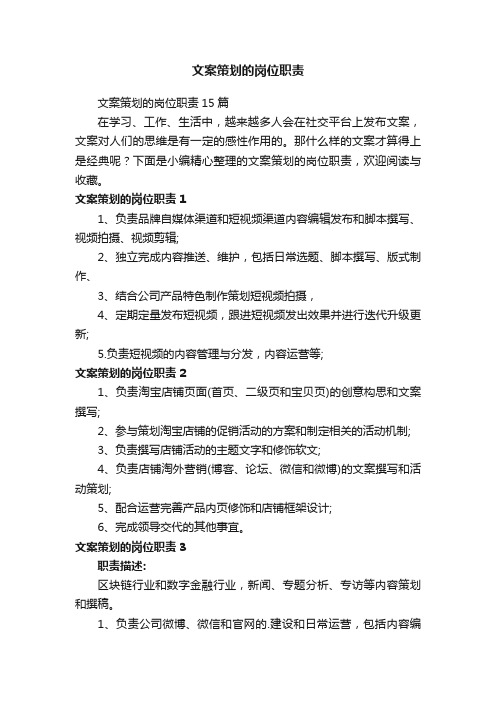 文案策划的岗位职责

文案策划的岗位职责 15 篇

在学习、工作、生活中，越来越多人会在社交平台上发布文案，文案对人们的思维是有一定的感性作用的。那什么样的文案才算得上是经典呢？下面是小编精心整理的文案策划的岗位职责，欢迎阅读与收藏。

文案策划的岗位职责 1

1、负责品牌自媒体渠道和短视频渠道内容编辑发布和脚本撰写、视频拍摄、视频剪辑;

2、独立完成内容推送、维护，包括日常选题、脚本撰写、版式制作、

3、结合公司产品特色制作策划短视频拍摄，

4、定期定量发布短视频，跟进短视频发出效果并进行迭代升级更新;

5.负责短视频的内容管理与分发，内容运营等;

文案策划的岗位职责 2

1、负责淘宝店铺页面(首页、二级页和宝贝页)的创意构思和文案撰写;

2、参与策划淘宝店铺的促销活动的方案和制定相关的活动机制;

3、负责撰写店铺活动的主题文字和修饰软文;

4、负责店铺淘外营销(博客、论坛、微信和微博)的文案撰写和活动策划;

5、配合运营完善产品内页修饰和店铺框架设计;

6、完成领导交代的其他事宜。

文案策划的岗位职责 3

职责描述:

区块链行业和数字金融行业，新闻、专题分析、专访等内容策划和撰稿。

1、负责公司微博、微信和官网的.建设和日常运营，包括内容编